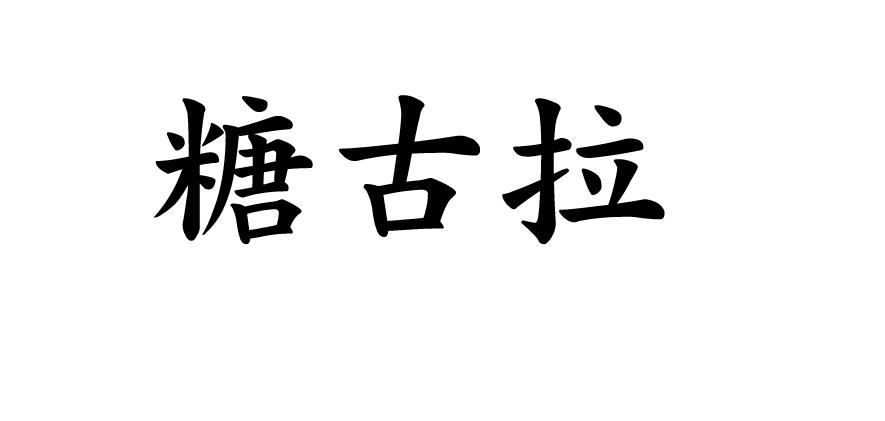 糖古拉